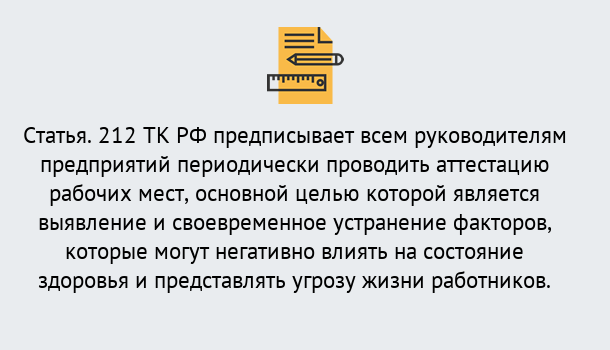 Статья. 212 ТК РФ предписывает всем руководителям предприятий периодически проводить аттестацию рабочих мест, основной целью которой является выявление и своевременное устранение факторов, которые могут негативно влиять на состояние здоровья и представлять угрозу жизни работников.